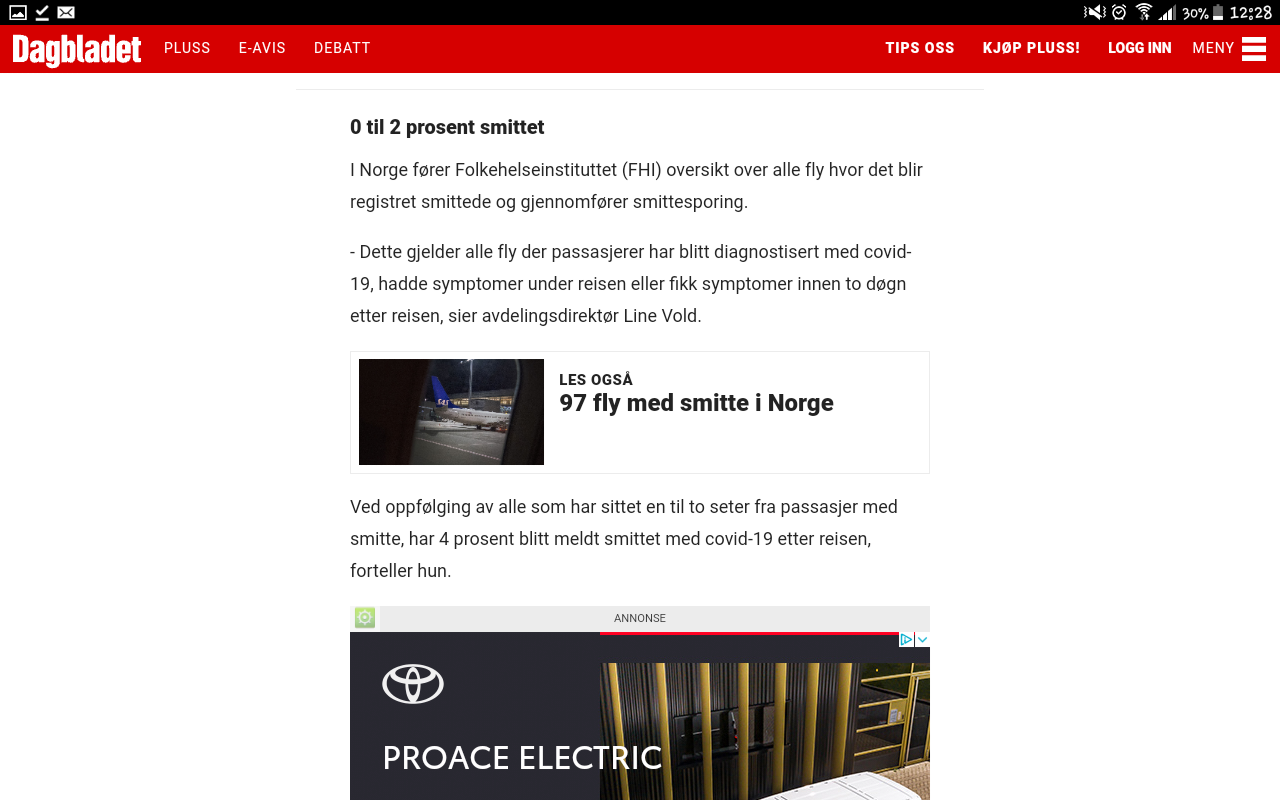 30% 12:28

Dagbladet PLUSS E-AVIS DEBATT TIPS OSS KJØP PLUSS! LOGG INN MENY

0 til 2 prosent smittet

I Norge fører Folkehelseinstituttet (FHI) oversikt over alle fly hvor det blir registret smittede og gjennomfører smittesporing.

- Dette gjelder alle fly der passasjerer har blitt diagnostisert med covid-19, hadde symptomer under reisen eller fikk symptomer innen to døgn etter reisen, sier avdelingsdirektør Line Vold.

LES OGSÅ
97 fly med smitte i Norge

Ved oppfølging av alle som har sittet en til to seter fra passasjer med smitte, har 4 prosent blitt meldt smittet med covid-19 etter reisen, forteller hun.

ANNONSE

PROACE ELECTRIC